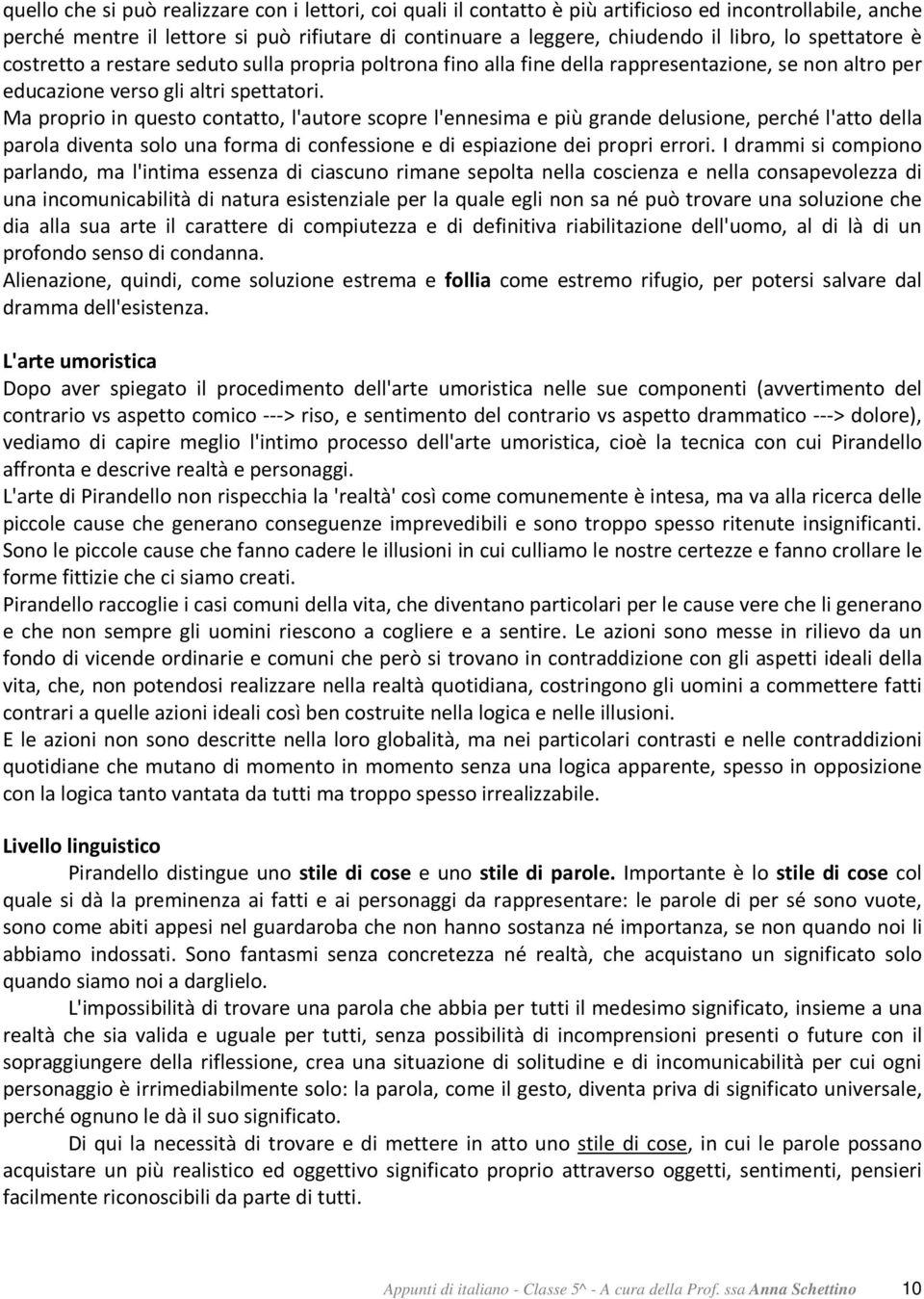 quello che si può realizzare con i lettori, coi quali il contatto è più artificioso ed incontrollabile, anche perché mentre il lettore si può rifiutare di continuare a leggere, chiudendo il libro, lo spettatore è costretto a restare seduto sulla propria poltrona fino alla fine della rappresentazione, se non altro per educazione verso gli altri spettatori.
Ma proprio in questo contatto, l'autore scopre l'ennesima e più grande delusione, perché l'atto della parola diventa solo una forma di confessione e di espiazione dei propri errori. I drammi si compiono parlando, ma l'intima essenza di ciascuno rimane sepolta nella coscienza e nella consapevolezza di una incomunicabilità di natura esistenziale per la quale egli non sa né può trovare una soluzione che dia alla sua arte il carattere di compiutezza e di definitiva riabilitazione dell'uomo, al di là di un profondo senso di condanna.
Alienazione, quindi, come soluzione estrema e follia come estremo rifugio, per potersi salvare dal dramma dell'esistenza.

L'arte umoristica
Dopo aver spiegato il procedimento dell'arte umoristica nelle sue componenti (avvertimento del contrario vs aspetto comico ---> riso, e sentimento del contrario vs aspetto drammatico ---> dolore), vediamo di capire meglio l'intimo processo dell'arte umoristica, cioè la tecnica con cui Pirandello affronta e descrive realtà e personaggi.
L'arte di Pirandello non rispecchia la 'realtà' così come comunemente è intesa, ma va alla ricerca delle piccole cause che generano conseguenze imprevedibili e sono troppo spesso ritenute insignificanti. Sono le piccole cause che fanno cadere le illusioni in cui culliamo le nostre certezze e fanno crollare le forme fittizie che ci siamo creati.
Pirandello raccoglie i casi comuni della vita, che diventano particolari per le cause vere che li generano e che non sempre gli uomini riescono a cogliere e a sentire. Le azioni sono messe in rilievo da un fondo di vicende ordinarie e comuni che però si trovano in contraddizione con gli aspetti ideali della vita, che, non potendosi realizzare nella realtà quotidiana, costringono gli uomini a commettere fatti contrari a quelle azioni ideali così ben costruite nella logica e nelle illusioni.
E le azioni non sono descritte nella loro globalità, ma nei particolari contrasti e nelle contraddizioni quotidiane che mutano di momento in momento senza una logica apparente, spesso in opposizione con la logica tanto vantata da tutti ma troppo spesso irrealizzabile.

Livello linguistico
Pirandello distingue uno stile di cose e uno stile di parole. Importante è lo stile di cose col quale si dà la preminenza ai fatti e ai personaggi da rappresentare: le parole di per sé sono vuote, sono come abiti appesi nel guardaroba che non hanno sostanza né importanza, se non quando noi li abbiamo indossati. Sono fantasmi senza concretezza né realtà, che acquistano un significato solo quando siamo noi a darglielo.
L'impossibilità di trovare una parola che abbia per tutti il medesimo significato, insieme a una realtà che sia valida e uguale per tutti, senza possibilità di incomprensioni presenti o future con il sopraggiungere della riflessione, crea una situazione di solitudine e di incomunicabilità per cui ogni personaggio è irrimediabilmente solo: la parola, come il gesto, diventa priva di significato universale, perché ognuno le dà il suo significato.
Di qui la necessità di trovare e di mettere in atto uno stile di cose, in cui le parole possano acquistare un più realistico ed oggettivo significato proprio attraverso oggetti, sentimenti, pensieri facilmente riconoscibili da parte di tutti.

Appunti di italiano - Classe 5^ - A cura della Prof. ssa Anna Schettino 10